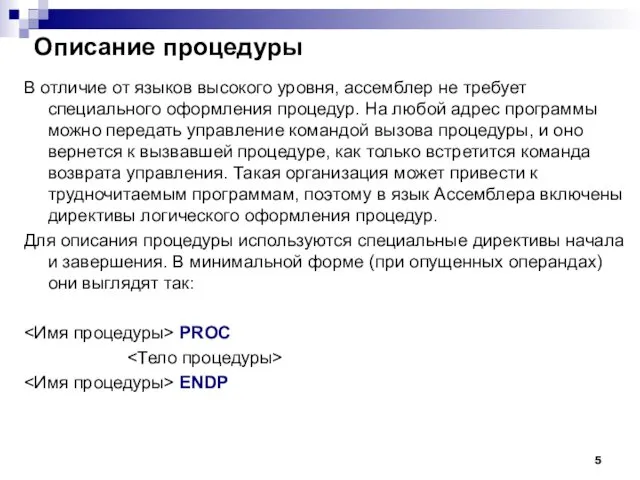 Описание процедуры

В отличие от языков высокого уровня, ассемблер не требует специального оформления процедур. На любой адрес программы можно передать управление командой вызова процедуры, и оно вернется к вызвавшей процедуре, как только встретится команда возврата управления. Такая организация может привести к трудночитаемым программам, поэтому в язык Ассемблера включены директивы логического оформления процедур.

Для описания процедуры используются специальные директивы начала и завершения. В минимальной форме (при опущенных операндах) они выглядят так:

<Имя процедуры> PROC
<Тело процедуры>
<Имя процедуры> ENDP

5